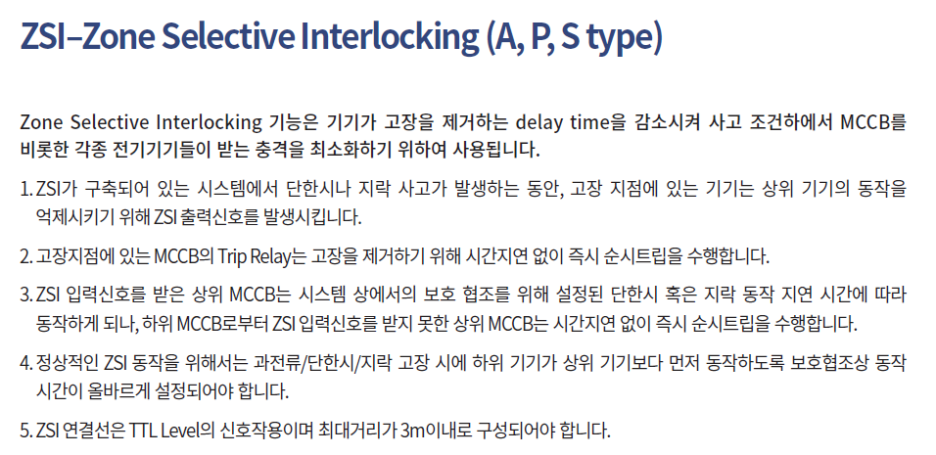 ZSI–Zone Selective Interlocking (A, P, S type)

Zone Selective Interlocking 기능은 기기가 고장을 제거하는 delay time을 감소시켜 사고 조건하에서 MCCB를 비롯한 각종 전기기기들이 받는 충격을 최소화하기 위하여 사용됩니다.

1. ZSI가 구축되어 있는 시스템에서 단한시나 지락 사고가 발생하는 동안, 고장 지점에 있는 기기는 상위 기기의 동작을 억제시키기 위해 ZSI 출력신호를 발생시킵니다.

2. 고장지점에 있는 MCCB의 Trip Relay는 고장을 제거하기 위해 시간지연 없이 즉시 순시트립을 수행합니다.

3. ZSI 입력신호를 받은 상위 MCCB는 시스템 상에서의 보호 협조를 위해 설정된 단한시 혹은 지락 동작 지연 시간에 따라 동작하게 되나, 하위 MCCB로부터 ZSI 입력신호를 받지 못한 상위 MCCB는 시간지연 없이 즉시 순시트립을 수행합니다.

4. 정상적인 ZSI 동작을 위해서는 과전류/단한시/지락 고장 시에 하위 기기가 상위 기기보다 먼저 동작하도록 보호협조상 동작 시간이 올바르게 설정되어야 합니다.

5. ZSI 연결선은 TTL Level의 신호작용이며 최대거리가 3m이내로 구성되어야 합니다.